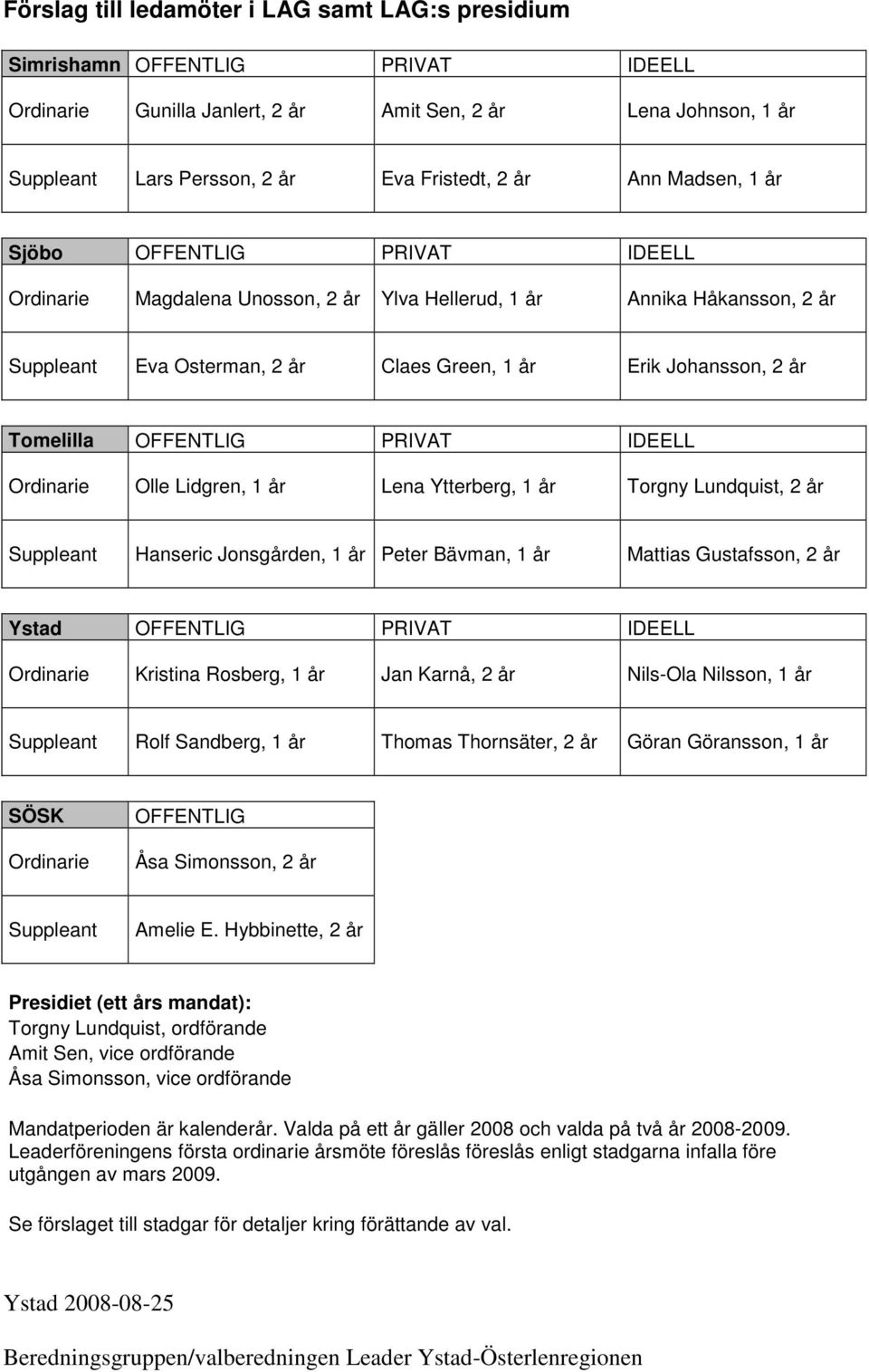 Förslag till ledamöter i LAG samt LAG:s presidium

| Simrishamn | OFFENTLIG | PRIVAT | IDEELL |
|---|---|---|---|
| Ordinarie | Gunilla Janlert, 2 år | Amit Sen, 2 år | Lena Johnson, 1 år |
| Suppleant | Lars Persson, 2 år | Eva Fristedt, 2 år | Ann Madsen, 1 år |

| Sjöbo | OFFENTLIG | PRIVAT | IDEELL |
|---|---|---|---|
| Ordinarie | Magdalena Unosson, 2 år | Ylva Hellerud, 1 år | Annika Håkansson, 2 år |
| Suppleant | Eva Osterman, 2 år | Claes Green, 1 år | Erik Johansson, 2 år |

| Tomelilla | OFFENTLIG | PRIVAT | IDEELL |
|---|---|---|---|
| Ordinarie | Olle Lidgren, 1 år | Lena Ytterberg, 1 år | Torgny Lundquist, 2 år |
| Suppleant | Hanseric Jonsgården, 1 år | Peter Bävman, 1 år | Mattias Gustafsson, 2 år |

| Ystad | OFFENTLIG | PRIVAT | IDEELL |
|---|---|---|---|
| Ordinarie | Kristina Rosberg, 1 år | Jan Karnå, 2 år | Nils-Ola Nilsson, 1 år |
| Suppleant | Rolf Sandberg, 1 år | Thomas Thornsäter, 2 år | Göran Göransson, 1 år |

| SÖSK | OFFENTLIG |
|---|---|
| Ordinarie | Åsa Simonsson, 2 år |
| Suppleant | Amelie E. Hybbinette, 2 år |

Presidiet (ett års mandat):
Torgny Lundquist, ordförande
Amit Sen, vice ordförande
Åsa Simonsson, vice ordförande

Mandatperioden är kalenderår. Valda på ett år gäller 2008 och valda på två år 2008-2009. Leaderföreningens första ordinarie årsmöte föreslås föreslås enligt stadgarna infalla före utgången av mars 2009.

Se förslaget till stadgar för detaljer kring förättande av val.

Ystad 2008-08-25

Beredningsgruppen/valberedningen Leader Ystad-Österlenregionen